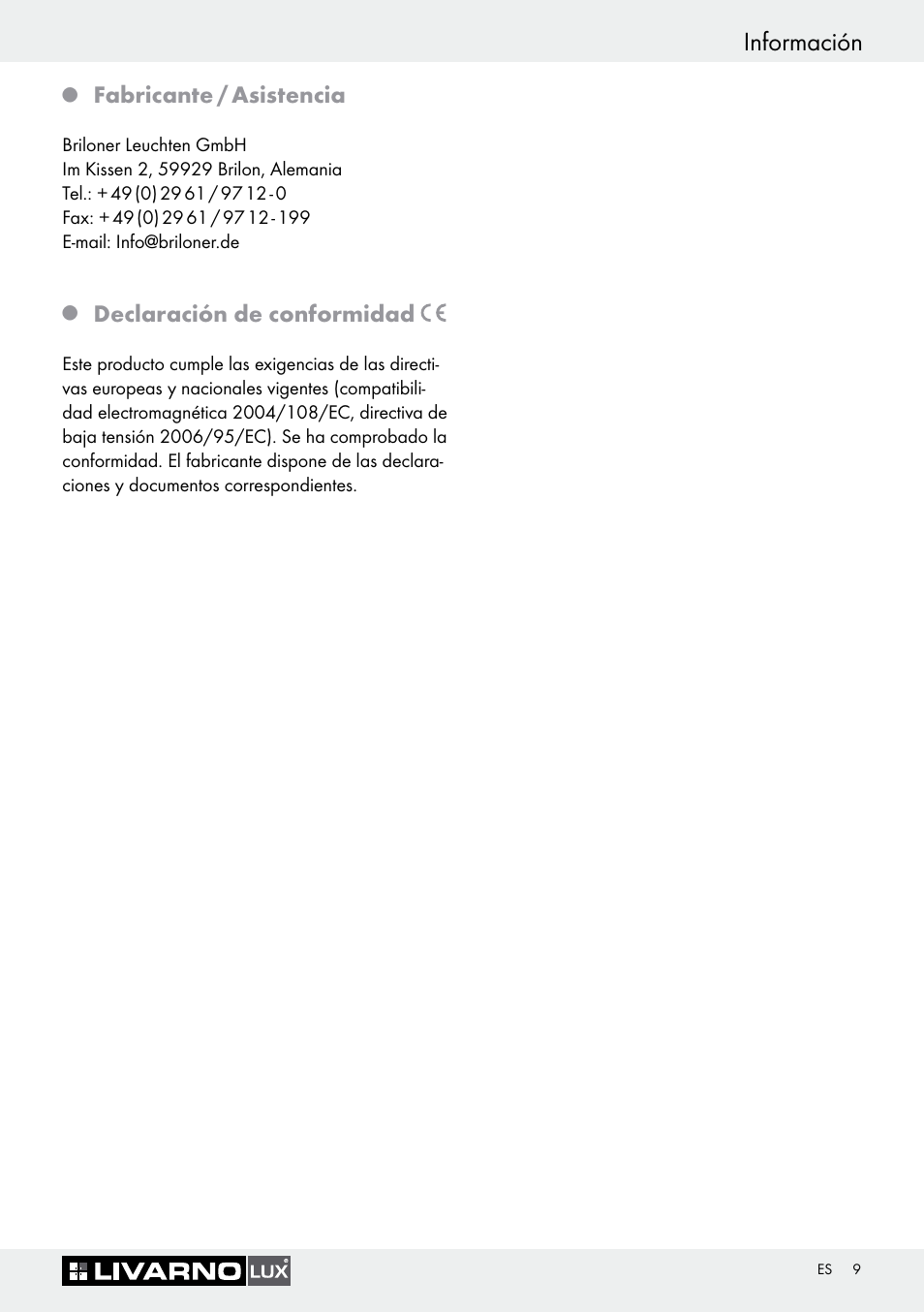 Información

Fabricante / Asistencia

Briloner Leuchten GmbH
Im Kissen 2, 59929 Brilon, Alemania
Tel.: + 49 (0) 29 61 / 97 12 - 0
Fax: + 49 (0) 29 61 / 97 12 - 199
E-mail: Info@briloner.de

Declaración de conformidad CE

Este producto cumple las exigencias de las directivas europeas y nacionales vigentes (compatibilidad electromagnética 2004/108/EC, directiva de baja tensión 2006/95/EC). Se ha comprobado la conformidad. El fabricante dispone de las declaraciones y documentos correspondientes.

LIVARNO LUX

ES 9